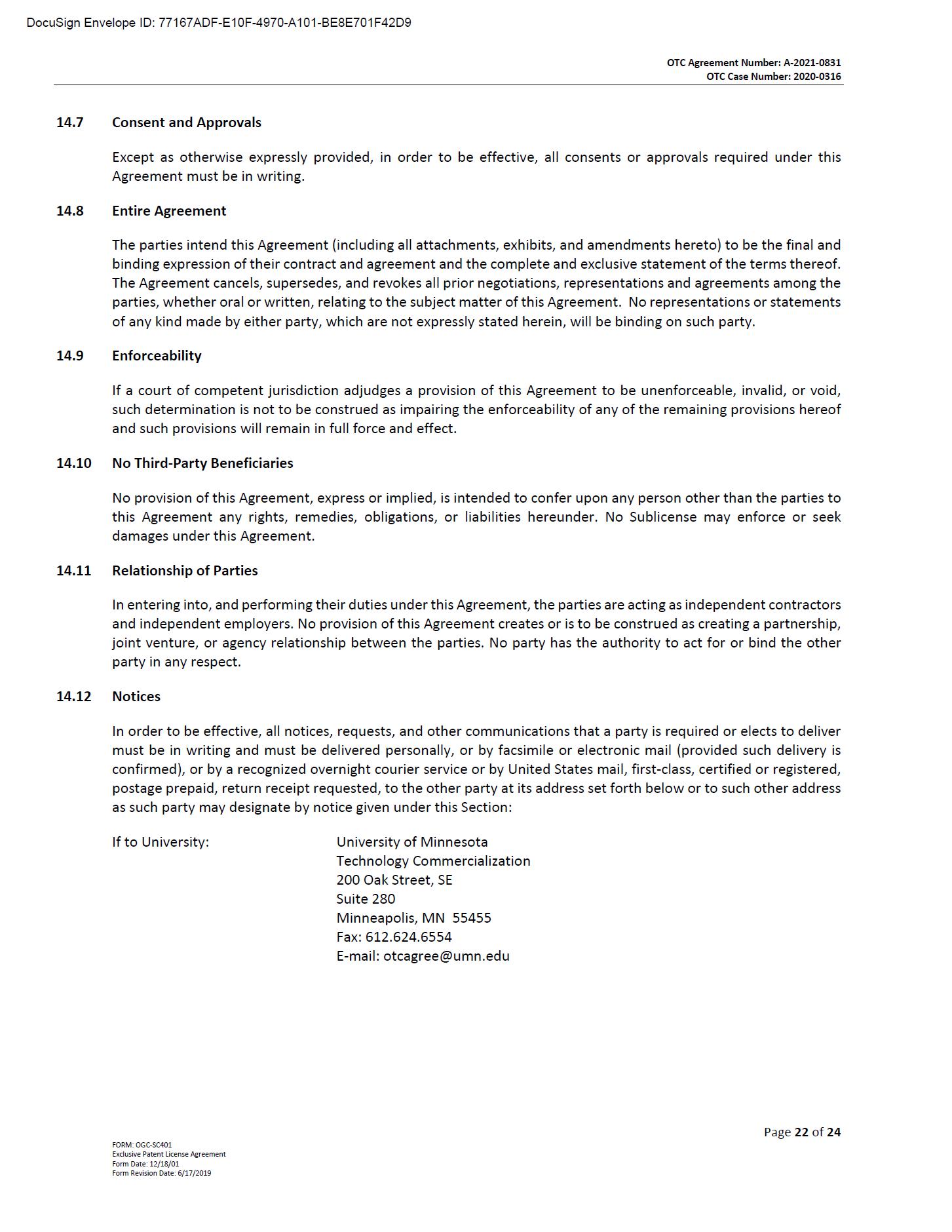 DocuSign Envelope ID: 77167ADF-E10F-4970-A101-BE8E701F42D9

OTC Agreement Number: A-2021-0831
OTC Case Number: 2020-0316

14.7 Consent and Approvals

Except as otherwise expressly provided, in order to be effective, all consents or approvals required under this Agreement must be in writing.

14.8 Entire Agreement

The parties intend this Agreement (including all attachments, exhibits, and amendments hereto) to be the final and binding expression of their contract and agreement and the complete and exclusive statement of the terms thereof. The Agreement cancels, supersedes, and revokes all prior negotiations, representations and agreements among the parties, whether oral or written, relating to the subject matter of this Agreement. No representations or statements of any kind made by either party, which are not expressly stated herein, will be binding on such party.

14.9 Enforceability

If a court of competent jurisdiction adjudges a provision of this Agreement to be unenforceable, invalid, or void, such determination is not to be construed as impairing the enforceability of any of the remaining provisions hereof and such provisions will remain in full force and effect.

14.10 No Third-Party Beneficiaries

No provision of this Agreement, express or implied, is intended to confer upon any person other than the parties to this Agreement any rights, remedies, obligations, or liabilities hereunder. No Sublicense may enforce or seek damages under this Agreement.

14.11 Relationship of Parties

In entering into, and performing their duties under this Agreement, the parties are acting as independent contractors and independent employers. No provision of this Agreement creates or is to be construed as creating a partnership, joint venture, or agency relationship between the parties. No party has the authority to act for or bind the other party in any respect.

14.12 Notices

In order to be effective, all notices, requests, and other communications that a party is required or elects to deliver must be in writing and must be delivered personally, or by facsimile or electronic mail (provided such delivery is confirmed), or by a recognized overnight courier service or by United States mail, first-class, certified or registered, postage prepaid, return receipt requested, to the other party at its address set forth below or to such other address as such party may designate by notice given under this Section:

If to University: University of Minnesota
Technology Commercialization
200 Oak Street, SE
Suite 280
Minneapolis, MN 55455
Fax: 612.624.6554
E-mail: otcagree@umn.edu

Page 22 of 24

FORM: OGC-SC401
Exclusive Patent License Agreement
Form Date: 12/18/01
Form Revision Date: 6/17/2019